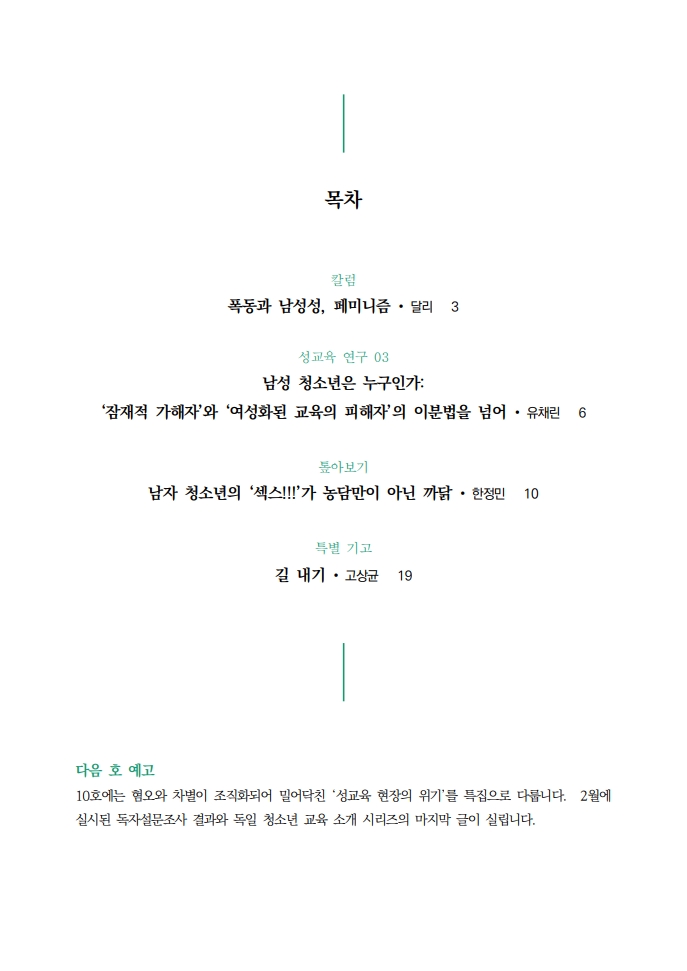 목차

칼럼
폭동과 남성성, 페미니즘 • 달리 3

성교육 연구 03
남성 청소년은 누구인가:
'잠재적 가해자'와 '여성화된 교육의 피해자'의 이분법을 넘어 • 유채린 6

톺아보기
남자 청소년의 '섹스!!!'가 농담만이 아닌 까닭 • 한정민 10

특별 기고
길 내기 • 고상균 19

다음 호 예고
10호에는 혐오와 차별이 조직화되어 밀어닥친 '성교육 현장의 위기'를 특집으로 다룹니다. 2월에 실시된 독자설문조사 결과와 독일 청소년 교육 소개 시리즈의 마지막 글이 실립니다.